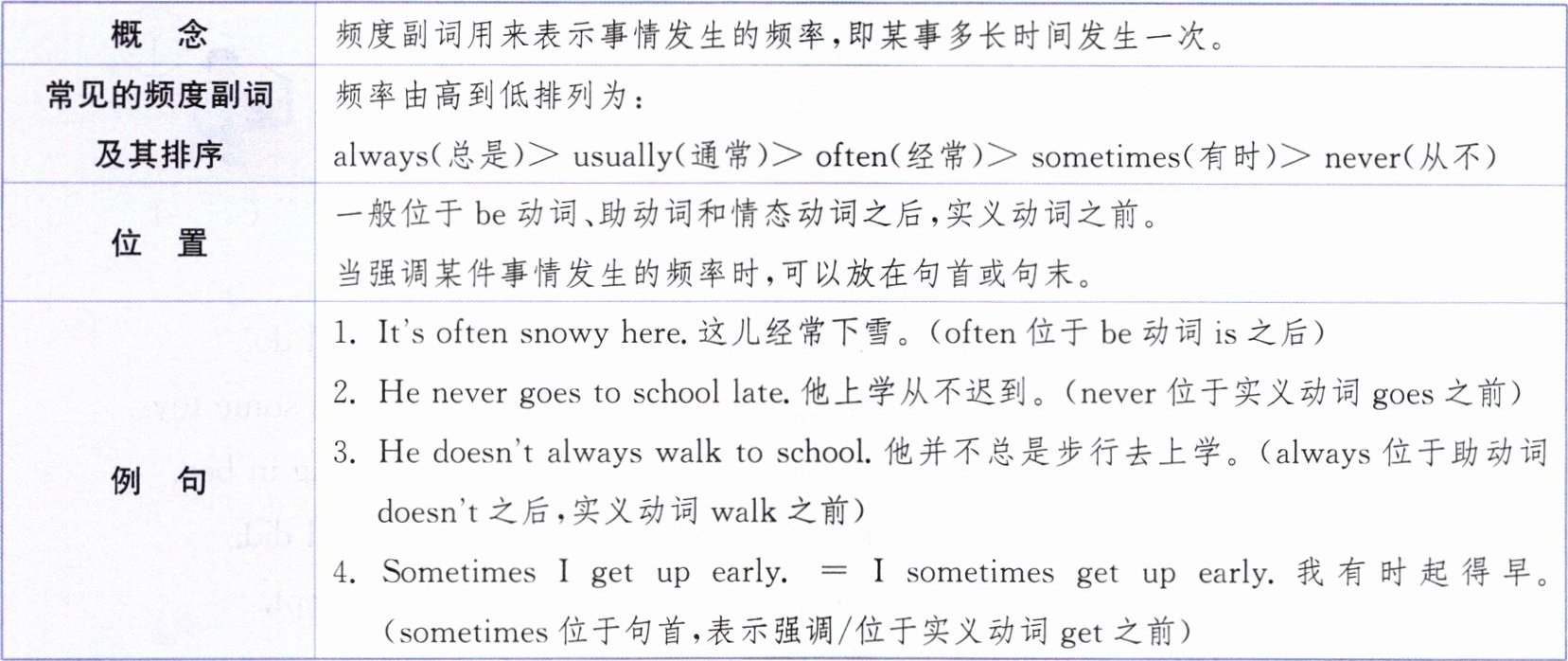 | 概　念 | 频度副词用来表示事情发生的频率,即某事多长时间发生一次。 |
|---|---|
| 常见的频度副词及其排序 | 频率由高到低排列为：<br>always(总是)> usually(通常)> often(经常)> sometimes(有时)> never(从不) |
| 位　置 | 一般位于 be 动词、助动词和情态动词之后,实义动词之前。<br>当强调某件事情发生的频率时,可以放在句首或句末。 |
| 例　句 | 1. It's often snowy here. 这儿经常下雪。(often 位于 be 动词 is 之后)<br>2. He never goes to school late. 他上学从不迟到。(never 位于实义动词 goes 之前)<br>3. He doesn't always walk to school. 他并不总是步行去上学。(always 位于助动词 doesn't 之后,实义动词 walk 之前)<br>4. Sometimes I get up early. = I sometimes get up early. 我有时起得早。(sometimes 位于句首,表示强调/位于实义动词 get 之前) |